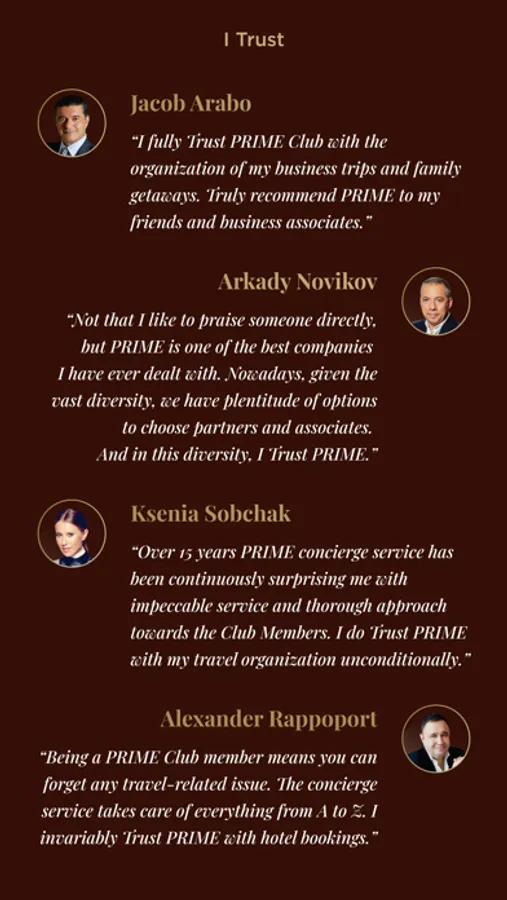 I Trust

Jacob Arabo

“I fully Trust PRIME Club with the organization of my business trips and family getaways. Truly recommend PRIME to my friends and business associates.”

Arkady Novikov

“Not that I like to praise someone directly, but PRIME is one of the best companies I have ever dealt with. Nowadays, given the vast diversity, we have plentitude of options to choose partners and associates. And in this diversity, I Trust PRIME.”

Ksenia Sobchak

“Over 15 years PRIME concierge service has been continuously surprising me with impeccable service and thorough approach towards the Club Members. I do Trust PRIME with my travel organization unconditionally.”

Alexander Rappoport

“Being a PRIME Club member means you can forget any travel-related issue. The concierge service takes care of everything from A to Z. I invariably Trust PRIME with hotel bookings.”